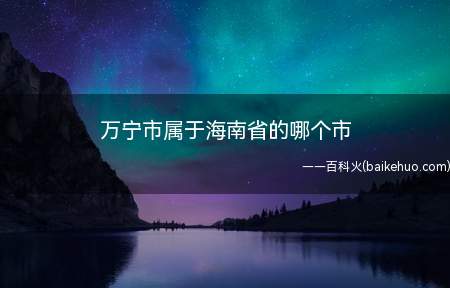 万宁市属于海南省的哪个市

——百科火(baikehuo.com)